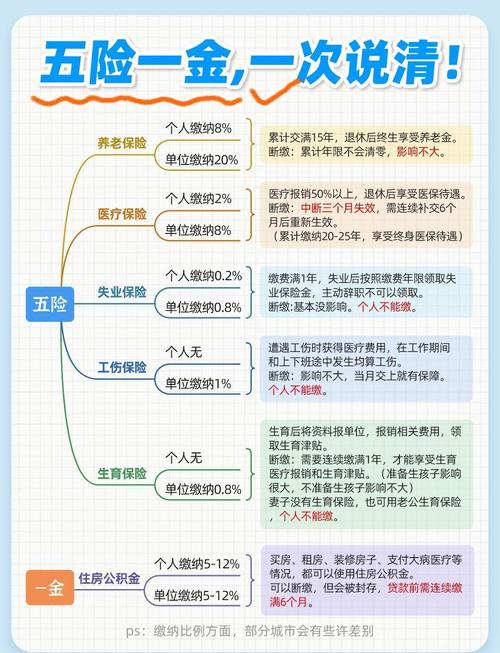 五险一金,一次说清!

五险

养老保险
个人缴纳8%
单位缴纳20%
累计交满15年，退休后终生享受养老金。
断缴：累计年限不会清零，影响不大。

医疗保险
个人缴纳2%
单位缴纳8%
医疗报销50%以上，退休后享受医保待遇。
断缴：中断三个月失效，需连续补交6个月后重新生效。
（累计缴纳20-25年，享受终身医保待遇）

失业保险
个人缴纳0.2%
单位缴纳0.8%
缴费满1年，失业后按照缴费年限领取失业保险金，主动辞职不可以领取。
断缴:基本没影响。个人不能缴。

工伤保险
个人无
单位缴纳1%
遭遇工伤时获得医疗费用，在工作期间和上下班途中发生均算工伤。
断缴：影响不大，当月交上就有保障。
个人不能缴。

生育保险
个人无
单位缴纳0.8%
生育后将资料报单位，报销相关费用，领取生育津贴。
断缴：需要连续缴满1年，才能享受生育医疗报销和生育津贴。（准备生孩子影响很大，不准备生孩子影响不大）
妻子没有生育保险，也可用老公生育保险，个人不能缴。

一金

住房公积金
个人缴纳5-12%
单位缴纳5-12%
买房、租房、装修房子、支付大病医疗等情况，都可以使用住房公积金。
可以断缴，但会被封存，贷款前需连续缴满6个月。

ps：缴纳比例方面，部分城市会有些许差别